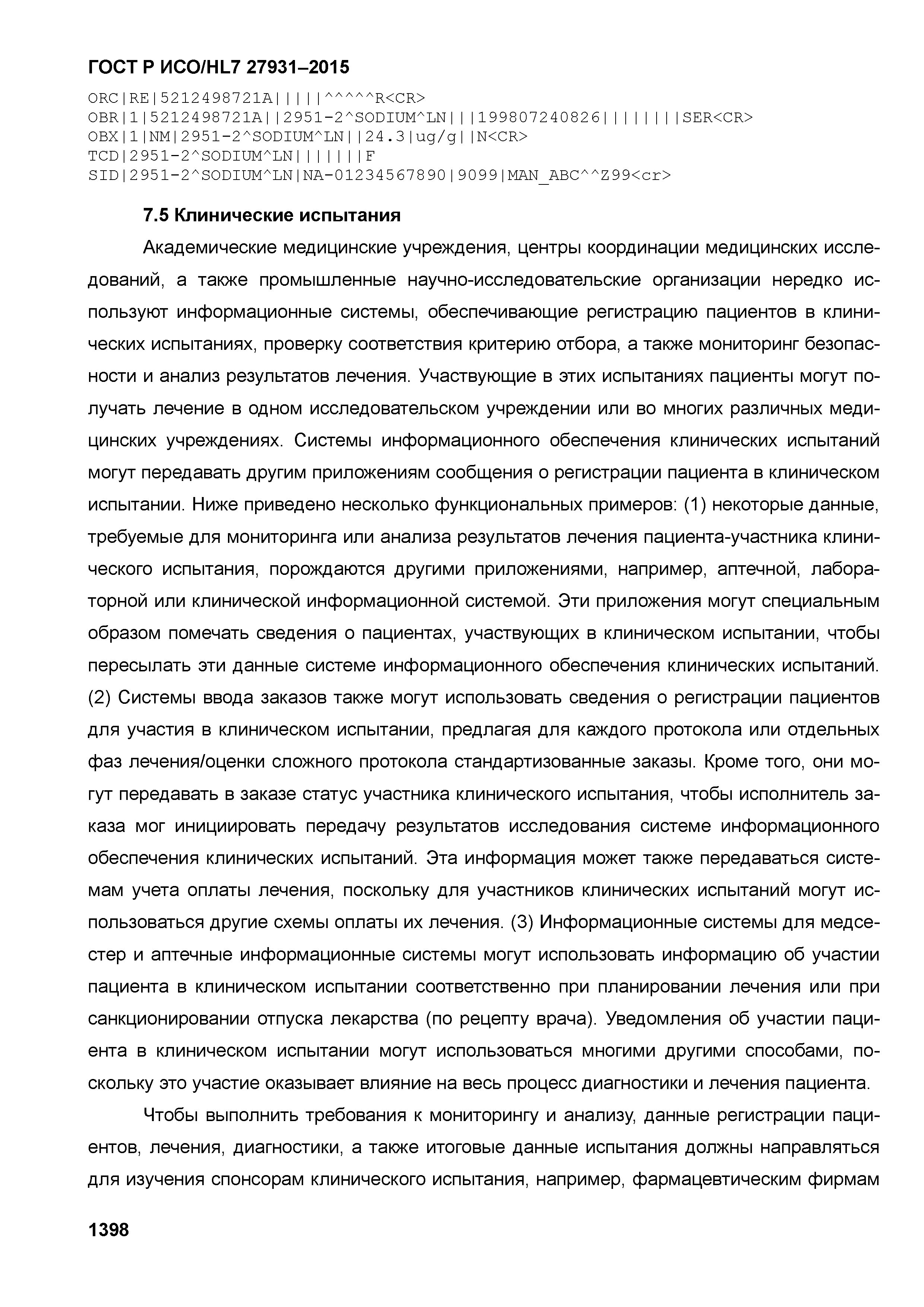 ГОСТ Р ИСО/HL7 27931–2015

ORC|RE|5212498721A|||||^^^^^R<CR>
OBR|1|5212498721A||2951-2^SODIUM^LN|||199807240826||||||||SER<CR>
OBX|1|NM|2951-2^SODIUM^LN||24.3|ug/g||N<CR>
TCD|2951-2^SODIUM^LN|||||||F
SID|2951-2^SODIUM^LN|NA-01234567890|9099|MAN_ABC^^Z99<cr>

7.5 Клинические испытания

Академические медицинские учреждения, центры координации медицинских исследований, а также промышленные научно-исследовательские организации нередко используют информационные системы, обеспечивающие регистрацию пациентов в клинических испытаниях, проверку соответствия критерию отбора, а также мониторинг безопасности и анализ результатов лечения. Участвующие в этих испытаниях пациенты могут получать лечение в одном исследовательском учреждении или во многих различных медицинских учреждениях. Системы информационного обеспечения клинических испытаний могут передавать другим приложениям сообщения о регистрации пациента в клиническом испытании. Ниже приведено несколько функциональных примеров: (1) некоторые данные, требуемые для мониторинга или анализа результатов лечения пациента-участника клинического испытания, порождаются другими приложениями, например, аптечной, лабораторной или клинической информационной системой. Эти приложения могут специальным образом помечать сведения о пациентах, участвующих в клиническом испытании, чтобы пересылать эти данные системе информационного обеспечения клинических испытаний. (2) Системы ввода заказов также могут использовать сведения о регистрации пациентов для участия в клиническом испытании, предлагая для каждого протокола или отдельных фаз лечения/оценки сложного протокола стандартизованные заказы. Кроме того, они могут передавать в заказе статус участника клинического испытания, чтобы исполнитель заказа мог инициировать передачу результатов исследования системе информационного обеспечения клинических испытаний. Эта информация может также передаваться системам учета оплаты лечения, поскольку для участников клинических испытаний могут использоваться другие схемы оплаты их лечения. (3) Информационные системы для медсестер и аптечные информационные системы могут использовать информацию об участии пациента в клиническом испытании соответственно при планировании лечения или при санкционировании отпуска лекарства (по рецепту врача). Уведомления об участии пациента в клиническом испытании могут использоваться многими другими способами, поскольку это участие оказывает влияние на весь процесс диагностики и лечения пациента.

Чтобы выполнить требования к мониторингу и анализу, данные регистрации пациентов, лечения, диагностики, а также итоговые данные испытания должны направляться для изучения спонсорам клинического испытания, например, фармацевтическим фирмам

1398